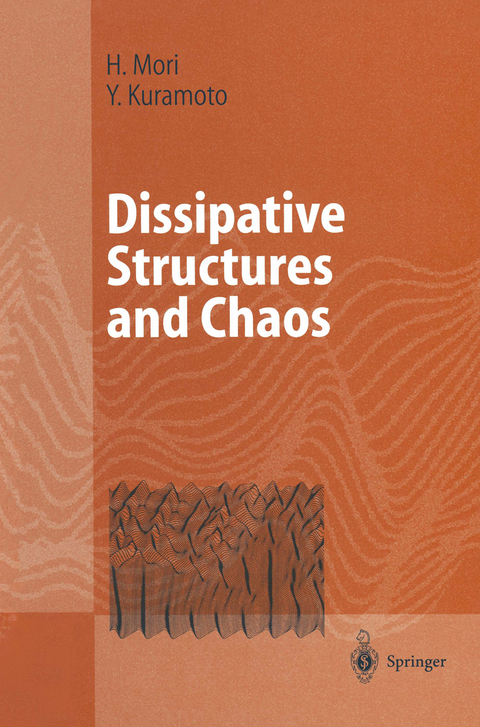 H. Mori
Y. Kuramoto

Dissipative Structures and Chaos

Springer